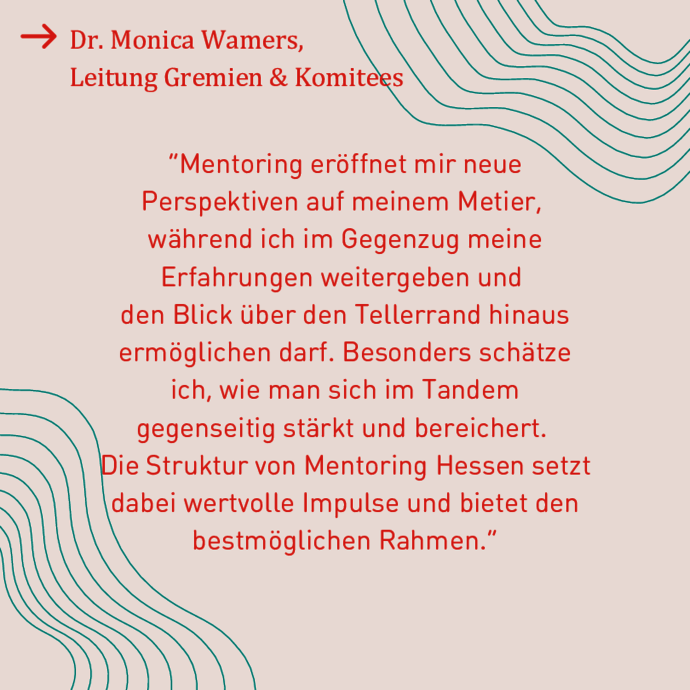 → Dr. Monica Wamers,
Leitung Gremien & Komitees

"Mentoring eröffnet mir neue Perspektiven auf meinem Metier, während ich im Gegenzug meine Erfahrungen weitergeben und den Blick über den Tellerrand hinaus ermöglichen darf. Besonders schätze ich, wie man sich im Tandem gegenseitig stärkt und bereichert. Die Struktur von Mentoring Hessen setzt dabei wertvolle Impulse und bietet den bestmöglichen Rahmen."